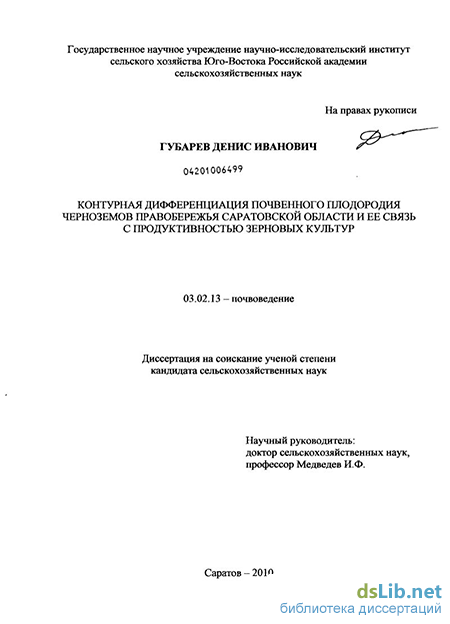 Государственное научное учреждение научно-исследовательский институт сельского хозяйства Юго-Востока Российской академии сельскохозяйственных наук

На правах рукописи

ГУБАРЕВ ДЕНИС ИВАНОВИЧ

04201006499

КОНТУРНАЯ ДИФФЕРЕНЦИАЦИЯ ПОЧВЕННОГО ПЛОДОРОДИЯ ЧЕРНОЗЕМОВ ПРАВОБЕРЕЖЬЯ САРАТОВСКОЙ ОБЛАСТИ И ЕЕ СВЯЗЬ С ПРОДУКТИВНОСТЬЮ ЗЕРНОВЫХ КУЛЬТУР

03.02.13 – почвоведение

Диссертация на соискание ученой степени кандидата сельскохозяйственных наук

Научный руководитель:
доктор сельскохозяйственных наук,
профессор Медведев И.Ф.

Саратов – 2010

dsLib.net
библиотека диссертаций